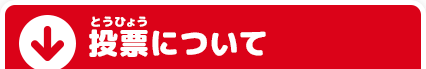 とうひょう
投票について